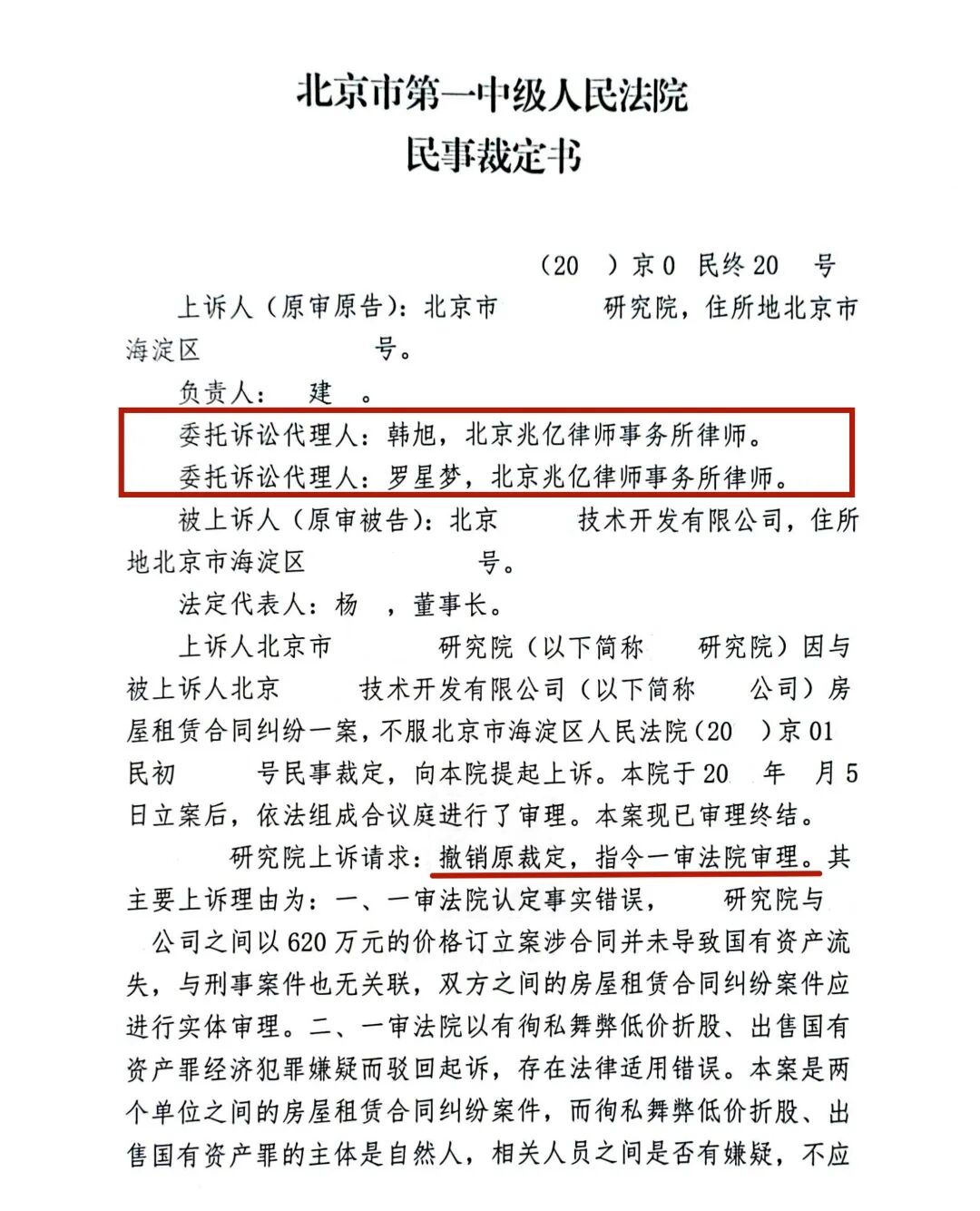 北京市第一中级人民法院
民事裁定书

（20 ）京0 民终20 号

上诉人（原审原告）：北京市 研究院，住所地北京市海淀区 号。

负责人： 建 。

委托诉讼代理人：韩旭，北京兆亿律师事务所律师。

委托诉讼代理人：罗星梦，北京兆亿律师事务所律师。

被上诉人（原审被告）：北京 技术开发有限公司，住所地北京市海淀区 号。

法定代表人：杨 ，董事长。

上诉人北京市 研究院（以下简称 研究院）因与被上诉人北京 技术开发有限公司（以下简称 公司）房屋租赁合同纠纷一案，不服北京市海淀区人民法院（20 ）京01民初 号民事裁定，向本院提起上诉。本院于20 年 月5日立案后，依法组成合议庭进行了审理。本案现已审理终结。

研究院上诉请求：撤销原裁定，指令一审法院审理。其主要上诉理由为：一、一审法院认定事实错误， 研究院与 公司之间以620万元的价格订立案涉合同并未导致国有资产流失，与刑事案件也无关联，双方之间的房屋租赁合同纠纷案件应进行实体审理。二、一审法院以有徇私舞弊低价折股、出售国有资产罪经济犯罪嫌疑而驳回起诉，存在法律适用错误。本案是两个单位之间的房屋租赁合同纠纷案件，而徇私舞弊低价折股、出售国有资产罪的主体是自然人，相关人员之间是否有嫌疑，不应